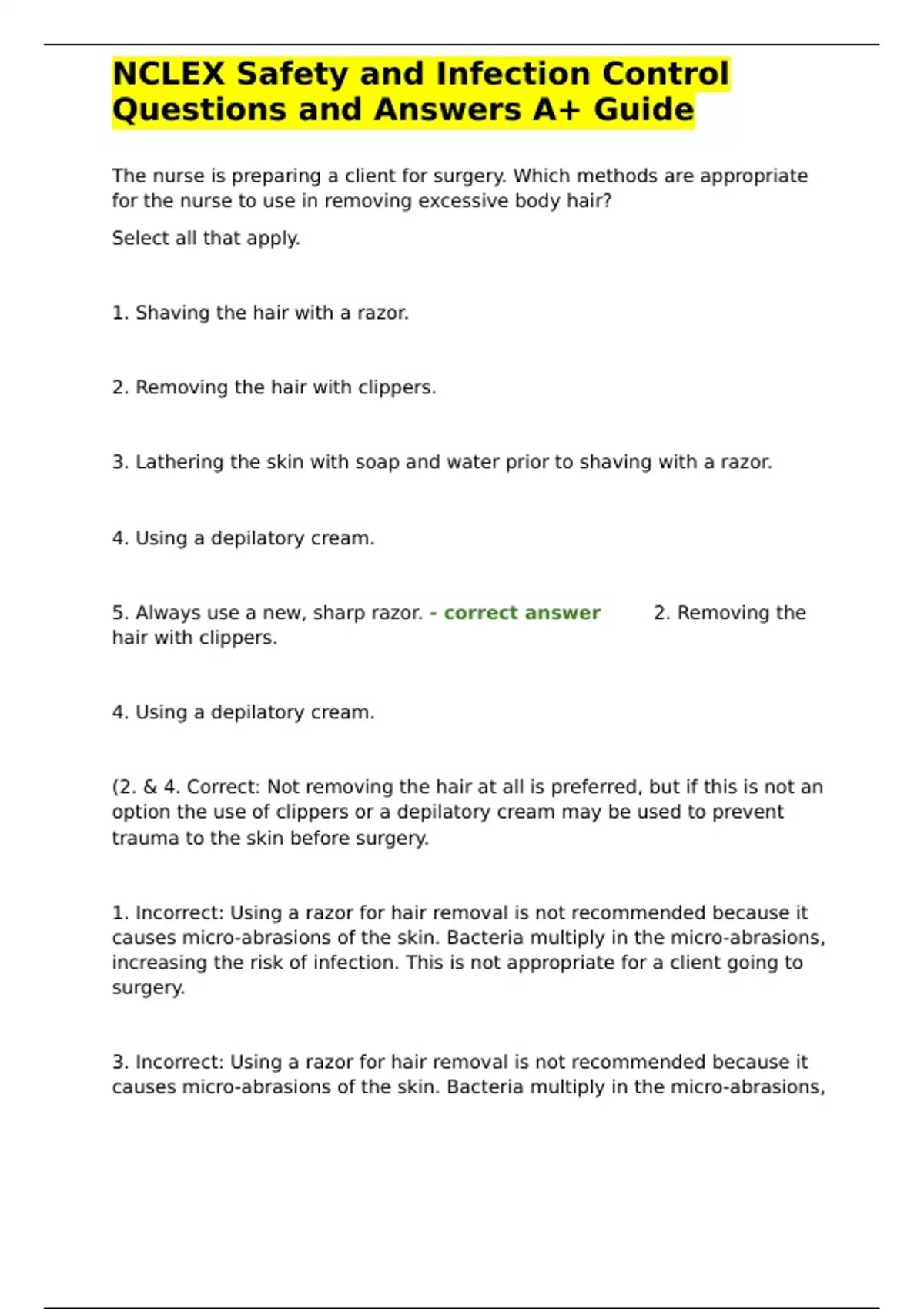 NCLEX Safety and Infection Control Questions and Answers A+ Guide

The nurse is preparing a client for surgery. Which methods are appropriate for the nurse to use in removing excessive body hair?

Select all that apply.

1. Shaving the hair with a razor.

2. Removing the hair with clippers.

3. Lathering the skin with soap and water prior to shaving with a razor.

4. Using a depilatory cream.

5. Always use a new, sharp razor. - correct answer 2. Removing the hair with clippers.

4. Using a depilatory cream.

(2. & 4. Correct: Not removing the hair at all is preferred, but if this is not an option the use of clippers or a depilatory cream may be used to prevent trauma to the skin before surgery.

1. Incorrect: Using a razor for hair removal is not recommended because it causes micro-abrasions of the skin. Bacteria multiply in the micro-abrasions, increasing the risk of infection. This is not appropriate for a client going to surgery.

3. Incorrect: Using a razor for hair removal is not recommended because it causes micro-abrasions of the skin. Bacteria multiply in the micro-abrasions,